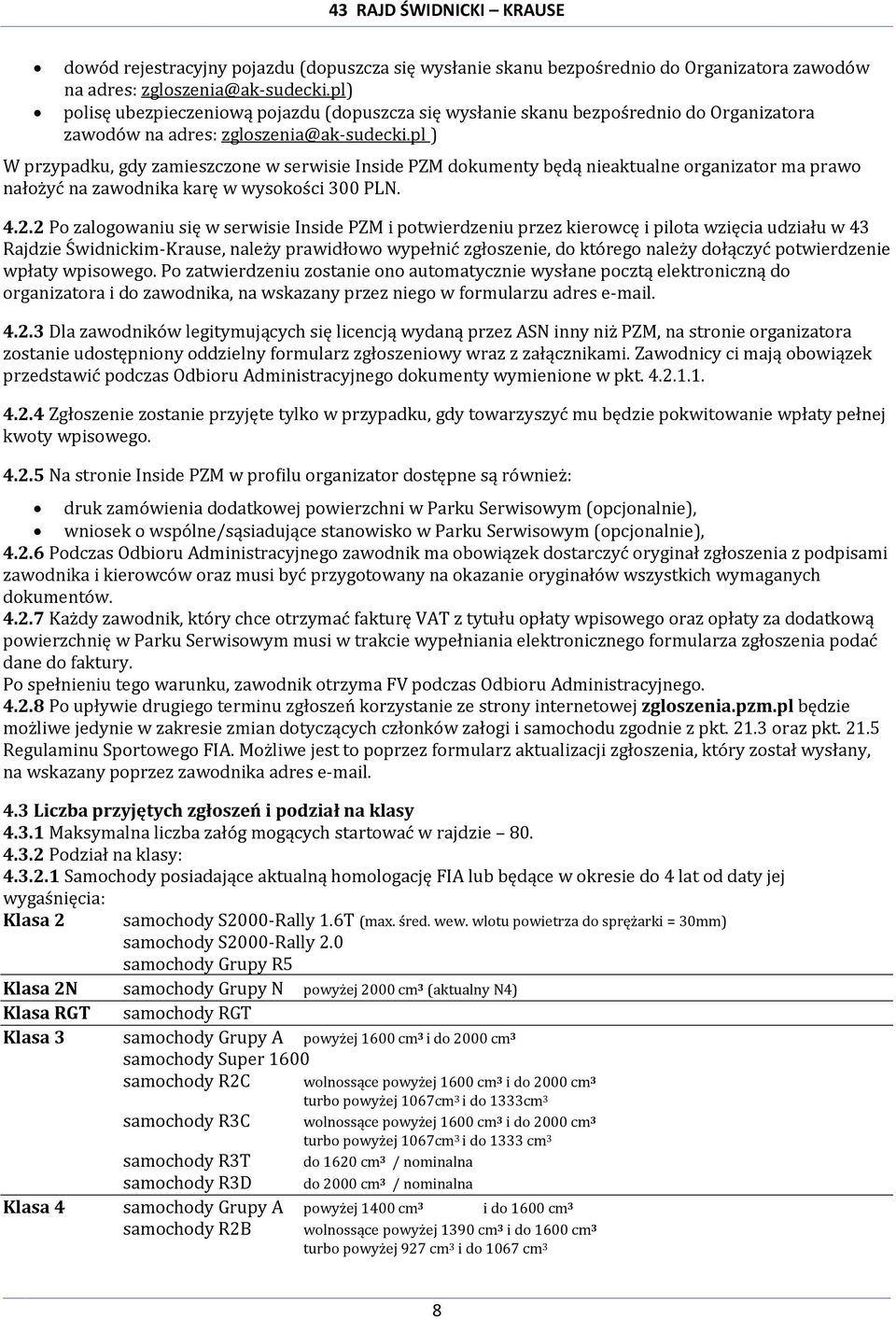 43 RAJD ŚWIDNICKI – KRAUSE

- dowód rejestracyjny pojazdu (dopuszcza się wysłanie skanu bezpośrednio do Organizatora zawodów na adres: zgloszenia@ak-sudecki.pl)
- polisę ubezpieczeniową pojazdu (dopuszcza się wysłanie skanu bezpośrednio do Organizatora zawodów na adres: zgloszenia@ak-sudecki.pl )

W przypadku, gdy zamieszczone w serwisie Inside PZM dokumenty będą nieaktualne organizator ma prawo nałożyć na zawodnika karę w wysokości 300 PLN.

4.2.2 Po zalogowaniu się w serwisie Inside PZM i potwierdzeniu przez kierowcę i pilota wzięcia udziału w 43 Rajdzie Świdnickim-Krause, należy prawidłowo wypełnić zgłoszenie, do którego należy dołączyć potwierdzenie wpłaty wpisowego. Po zatwierdzeniu zostanie ono automatycznie wysłane pocztą elektroniczną do organizatora i do zawodnika, na wskazany przez niego w formularzu adres e-mail.

4.2.3 Dla zawodników legitymujących się licencją wydaną przez ASN inny niż PZM, na stronie organizatora zostanie udostępniony oddzielny formularz zgłoszeniowy wraz z załącznikami. Zawodnicy ci mają obowiązek przedstawić podczas Odbioru Administracyjnego dokumenty wymienione w pkt. 4.2.1.1.

4.2.4 Zgłoszenie zostanie przyjęte tylko w przypadku, gdy towarzyszyć mu będzie pokwitowanie wpłaty pełnej kwoty wpisowego.

4.2.5 Na stronie Inside PZM w profilu organizator dostępne są również:

- druk zamówienia dodatkowej powierzchni w Parku Serwisowym (opcjonalnie),
- wniosek o wspólne/sąsiadujące stanowisko w Parku Serwisowym (opcjonalnie),

4.2.6 Podczas Odbioru Administracyjnego zawodnik ma obowiązek dostarczyć oryginał zgłoszenia z podpisami zawodnika i kierowców oraz musi być przygotowany na okazanie oryginałów wszystkich wymaganych dokumentów.
4.2.7 Każdy zawodnik, który chce otrzymać fakturę VAT z tytułu opłaty wpisowego oraz opłaty za dodatkową powierzchnię w Parku Serwisowym musi w trakcie wypełniania elektronicznego formularza zgłoszenia podać dane do faktury.
Po spełnieniu tego warunku, zawodnik otrzyma FV podczas Odbioru Administracyjnego.
4.2.8 Po upływie drugiego terminu zgłoszeń korzystanie ze strony internetowej zgloszenia.pzm.pl będzie możliwe jedynie w zakresie zmian dotyczących członków załogi i samochodu zgodnie z pkt. 21.3 oraz pkt. 21.5 Regulaminu Sportowego FIA. Możliwe jest to poprzez formularz aktualizacji zgłoszenia, który został wysłany, na wskazany poprzez zawodnika adres e-mail.

4.3 Liczba przyjętych zgłoszeń i podział na klasy
4.3.1 Maksymalna liczba załóg mogących startować w rajdzie – 80.
4.3.2 Podział na klasy:
4.3.2.1 Samochody posiadające aktualną homologację FIA lub będące w okresie do 4 lat od daty jej wygaśnięcia:

| | | |
|---|---|---|
| Klasa 2 | samochody S2000-Rally 1.6T | (max. śred. wew. wlotu powietrza do sprężarki = 30mm) |
| | samochody S2000-Rally 2.0 | |
| | samochody Grupy R5 | |
| Klasa 2N | samochody Grupy N | powyżej 2000 cm³ (aktualny N4) |
| Klasa RGT | samochody RGT | |
| Klasa 3 | samochody Grupy A | powyżej 1600 cm³ i do 2000 cm³ |
| | samochody Super 1600 | |
| | samochody R2C | wolnossące powyżej 1600 cm³ i do 2000 cm³ turbo powyżej 1067cm³ i do 1333cm³ |
| | samochody R3C | wolnossące powyżej 1600 cm³ i do 2000 cm³ turbo powyżej 1067cm³ i do 1333 cm³ |
| | samochody R3T | do 1620 cm³ / nominalna |
| | samochody R3D | do 2000 cm³ / nominalna |
| Klasa 4 | samochody Grupy A | powyżej 1400 cm³ i do 1600 cm³ |
| | samochody R2B | wolnossące powyżej 1390 cm³ i do 1600 cm³ turbo powyżej 927 cm³ i do 1067 cm³ |

8